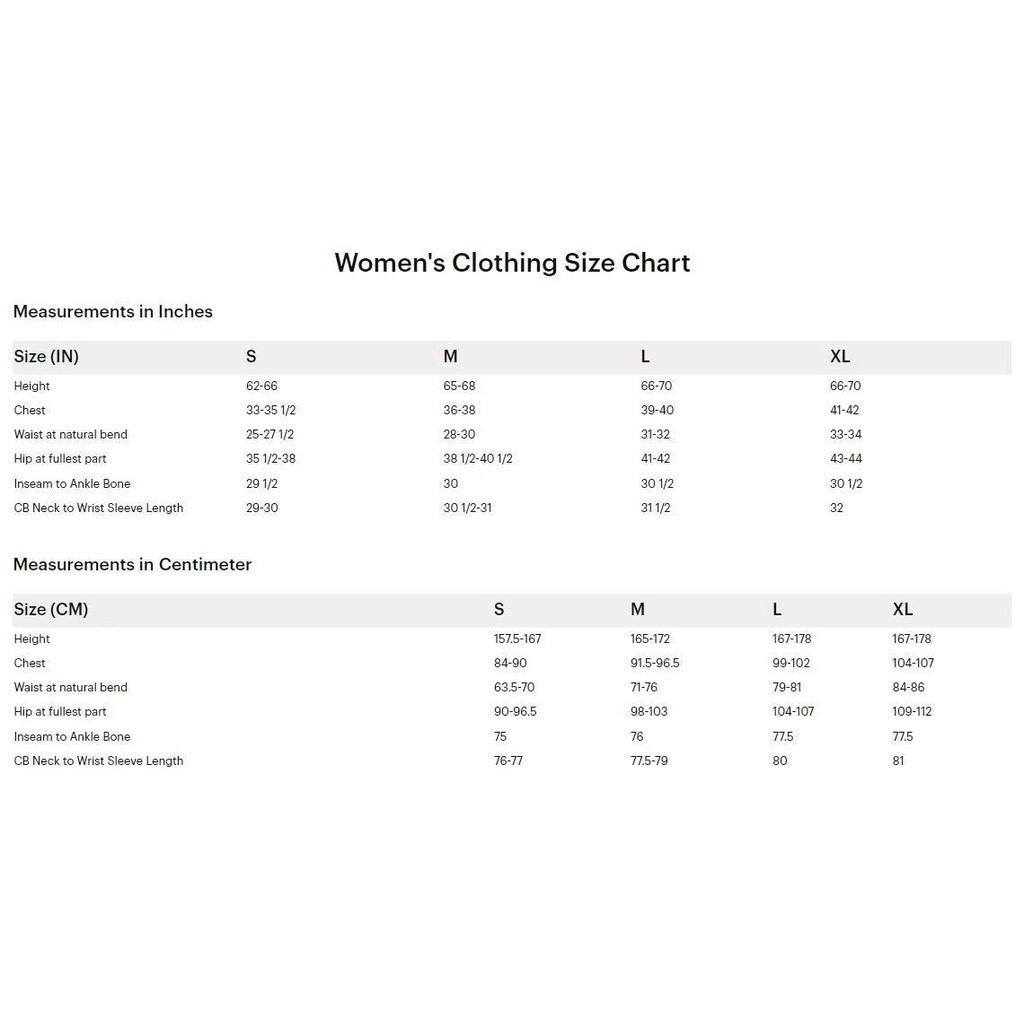 Women's Clothing Size Chart

Measurements in Inches

| Size (IN) | S | M | L | XL |
|---|---|---|---|---|
| Height | 62-66 | 65-68 | 66-70 | 66-70 |
| Chest | 33-35 1/2 | 36-38 | 39-40 | 41-42 |
| Waist at natural bend | 25-27 1/2 | 28-30 | 31-32 | 33-34 |
| Hip at fullest part | 35 1/2-38 | 38 1/2-40 1/2 | 41-42 | 43-44 |
| Inseam to Ankle Bone | 29 1/2 | 30 | 30 1/2 | 30 1/2 |
| CB Neck to Wrist Sleeve Length | 29-30 | 30 1/2-31 | 31 1/2 | 32 |

Measurements in Centimeter

| Size (CM) | S | M | L | XL |
|---|---|---|---|---|
| Height | 157.5-167 | 165-172 | 167-178 | 167-178 |
| Chest | 84-90 | 91.5-96.5 | 99-102 | 104-107 |
| Waist at natural bend | 63.5-70 | 71-76 | 79-81 | 84-86 |
| Hip at fullest part | 90-96.5 | 98-103 | 104-107 | 109-112 |
| Inseam to Ankle Bone | 75 | 76 | 77.5 | 77.5 |
| CB Neck to Wrist Sleeve Length | 76-77 | 77.5-79 | 80 | 81 |